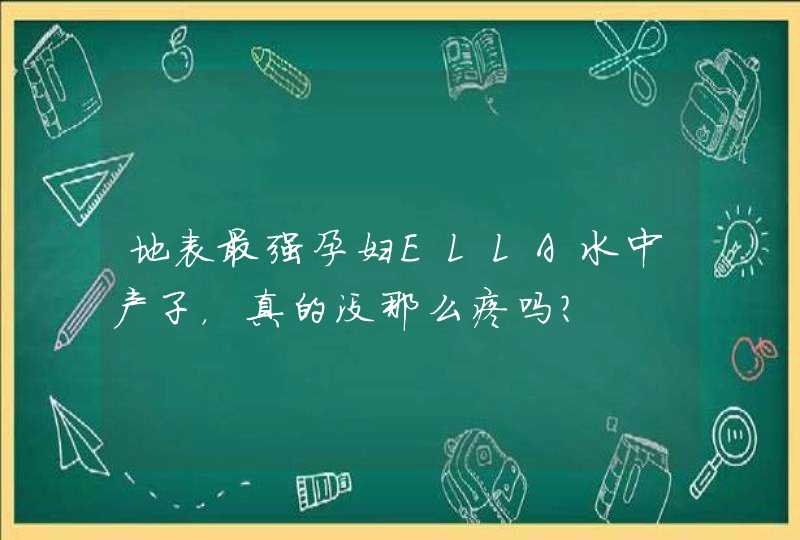 地表最强孕妇ELLA水中产子，真的没那么疼吗？